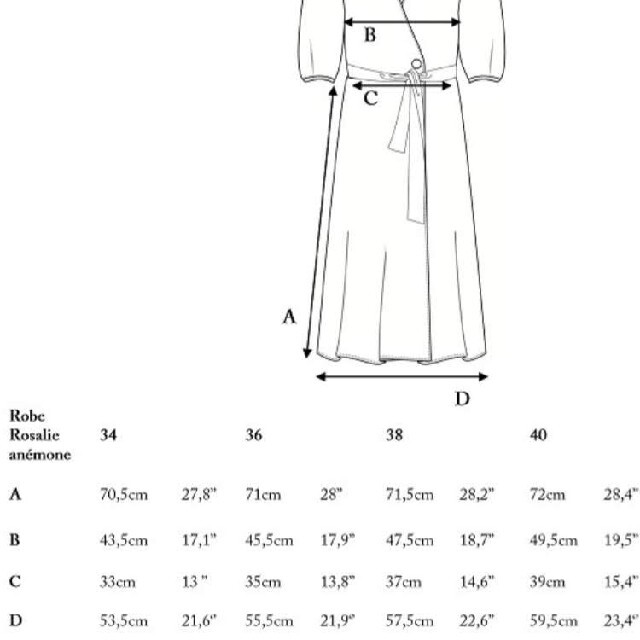 B

C

A

D

| Robe Rosalie anémone | 34 | | 36 | | 38 | | 40 | |
|---|---|---|---|---|---|---|---|---|
| A | 70,5cm | 27,8" | 71cm | 28" | 71,5cm | 28,2" | 72cm | 28,4" |
| B | 43,5cm | 17,1" | 45,5cm | 17,9" | 47,5cm | 18,7" | 49,5cm | 19,5" |
| C | 33cm | 13 " | 35cm | 13,8" | 37cm | 14,6" | 39cm | 15,4" |
| D | 53,5cm | 21,6" | 55,5cm | 21,9" | 57,5cm | 22,6" | 59,5cm | 23,4" |